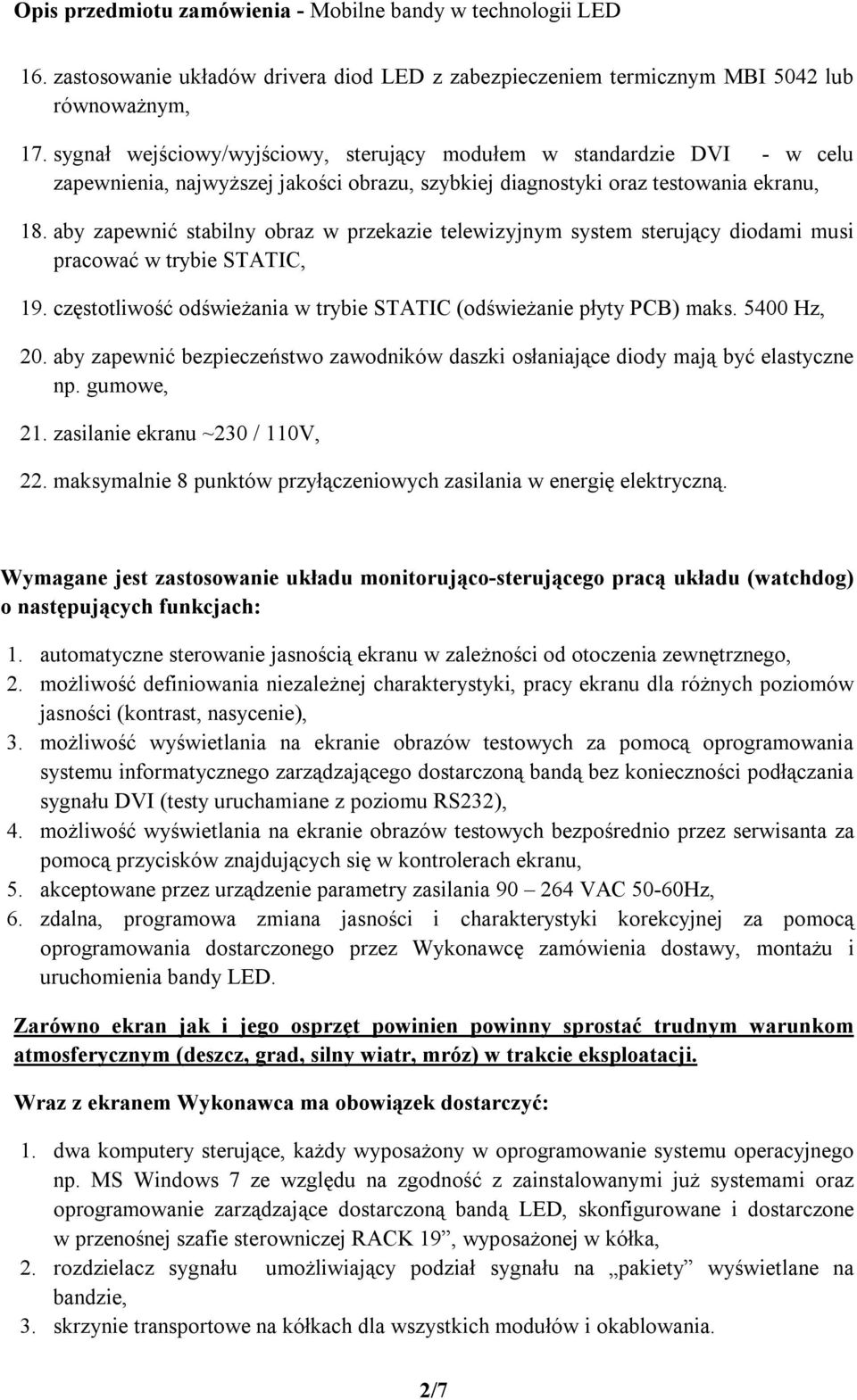 Opis przedmiotu zamówienia - Mobilne bandy w technologii LED

16. zastosowanie układów drivera diod LED z zabezpieczeniem termicznym MBI 5042 lub równoważnym,

17. sygnał wejściowy/wyjściowy, sterujący modułem w standardzie DVI - w celu zapewnienia, najwyższej jakości obrazu, szybkiej diagnostyki oraz testowania ekranu,

18. aby zapewnić stabilny obraz w przekazie telewizyjnym system sterujący diodami musi pracować w trybie STATIC,

19. częstotliwość odświeżania w trybie STATIC (odświeżanie płyty PCB) maks. 5400 Hz,

20. aby zapewnić bezpieczeństwo zawodników daszki osłaniające diody mają być elastyczne np. gumowe,

21. zasilanie ekranu ~230 / 110V,

22. maksymalnie 8 punktów przyłączeniowych zasilania w energię elektryczną.

Wymagane jest zastosowanie układu monitorująco-sterującego pracą układu (watchdog) o następujących funkcjach:

1. automatyczne sterowanie jasnością ekranu w zależności od otoczenia zewnętrznego,
2. możliwość definiowania niezależnej charakterystyki, pracy ekranu dla różnych poziomów jasności (kontrast, nasycenie),
3. możliwość wyświetlania na ekranie obrazów testowych za pomocą oprogramowania systemu informatycznego zarządzającego dostarczoną bandą bez konieczności podłączania sygnału DVI (testy uruchamiane z poziomu RS232),
4. możliwość wyświetlania na ekranie obrazów testowych bezpośrednio przez serwisanta za pomocą przycisków znajdujących się w kontrolerach ekranu,
5. akceptowane przez urządzenie parametry zasilania 90 – 264 VAC 50-60Hz,
6. zdalna, programowa zmiana jasności i charakterystyki korekcyjnej za pomocą oprogramowania dostarczonego przez Wykonawcę zamówienia dostawy, montażu i uruchomienia bandy LED.

Zarówno ekran jak i jego osprzęt powinien powinny sprostać trudnym warunkom atmosferycznym (deszcz, grad, silny wiatr, mróz) w trakcie eksploatacji.

Wraz z ekranem Wykonawca ma obowiązek dostarczyć:

1. dwa komputery sterujące, każdy wyposażony w oprogramowanie systemu operacyjnego np. MS Windows 7 ze względu na zgodność z zainstalowanymi już systemami oraz oprogramowanie zarządzające dostarczoną bandą LED, skonfigurowane i dostarczone w przenośnej szafie sterowniczej RACK 19”, wyposażonej w kółka,
2. rozdzielacz sygnału umożliwiający podział sygnału na „pakiety” wyświetlane na bandzie,
3. skrzynie transportowe na kółkach dla wszystkich modułów i okablowania.

2/7